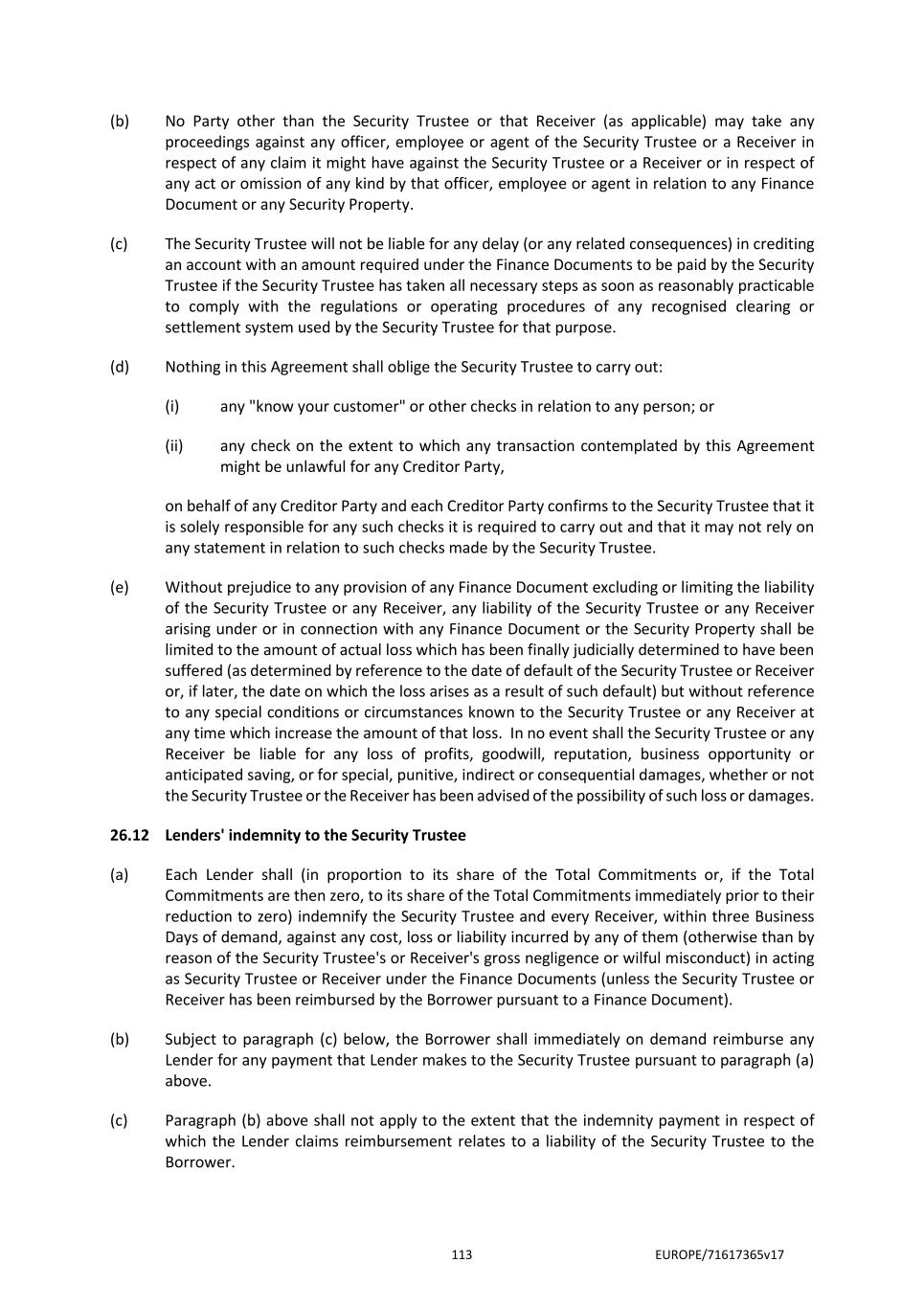 (b) No Party other than the Security Trustee or that Receiver (as applicable) may take any proceedings against any officer, employee or agent of the Security Trustee or a Receiver in respect of any claim it might have against the Security Trustee or a Receiver or in respect of any act or omission of any kind by that officer, employee or agent in relation to any Finance Document or any Security Property.

(c) The Security Trustee will not be liable for any delay (or any related consequences) in crediting an account with an amount required under the Finance Documents to be paid by the Security Trustee if the Security Trustee has taken all necessary steps as soon as reasonably practicable to comply with the regulations or operating procedures of any recognised clearing or settlement system used by the Security Trustee for that purpose.

(d) Nothing in this Agreement shall oblige the Security Trustee to carry out:

(i) any "know your customer" or other checks in relation to any person; or

(ii) any check on the extent to which any transaction contemplated by this Agreement might be unlawful for any Creditor Party,

on behalf of any Creditor Party and each Creditor Party confirms to the Security Trustee that it is solely responsible for any such checks it is required to carry out and that it may not rely on any statement in relation to such checks made by the Security Trustee.

(e) Without prejudice to any provision of any Finance Document excluding or limiting the liability of the Security Trustee or any Receiver, any liability of the Security Trustee or any Receiver arising under or in connection with any Finance Document or the Security Property shall be limited to the amount of actual loss which has been finally judicially determined to have been suffered (as determined by reference to the date of default of the Security Trustee or Receiver or, if later, the date on which the loss arises as a result of such default) but without reference to any special conditions or circumstances known to the Security Trustee or any Receiver at any time which increase the amount of that loss. In no event shall the Security Trustee or any Receiver be liable for any loss of profits, goodwill, reputation, business opportunity or anticipated saving, or for special, punitive, indirect or consequential damages, whether or not the Security Trustee or the Receiver has been advised of the possibility of such loss or damages.

26.12 Lenders' indemnity to the Security Trustee

(a) Each Lender shall (in proportion to its share of the Total Commitments or, if the Total Commitments are then zero, to its share of the Total Commitments immediately prior to their reduction to zero) indemnify the Security Trustee and every Receiver, within three Business Days of demand, against any cost, loss or liability incurred by any of them (otherwise than by reason of the Security Trustee's or Receiver's gross negligence or wilful misconduct) in acting as Security Trustee or Receiver under the Finance Documents (unless the Security Trustee or Receiver has been reimbursed by the Borrower pursuant to a Finance Document).

(b) Subject to paragraph (c) below, the Borrower shall immediately on demand reimburse any Lender for any payment that Lender makes to the Security Trustee pursuant to paragraph (a) above.

(c) Paragraph (b) above shall not apply to the extent that the indemnity payment in respect of which the Lender claims reimbursement relates to a liability of the Security Trustee to the Borrower.

113 EUROPE/71617365v17